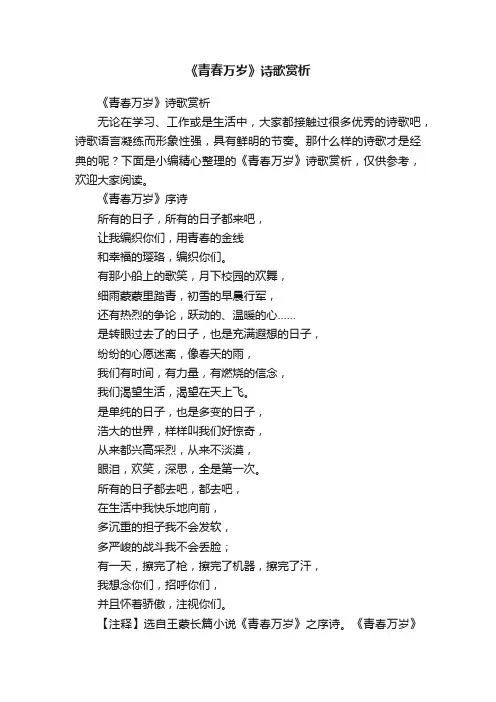 《青春万岁》诗歌赏析

《青春万岁》诗歌赏析

无论在学习、工作或是生活中，大家都接触过很多优秀的诗歌吧，诗歌语言凝练而形象性强，具有鲜明的节奏。那什么样的诗歌才是经典的呢？下面是小编精心整理的《青春万岁》诗歌赏析，仅供参考，欢迎大家阅读。

《青春万岁》序诗

所有的日子，所有的日子都来吧，
让我编织你们，用青春的金线
和幸福的璎珞，编织你们。
有那小船上的歌笑，月下校园的欢舞，
细雨蒙蒙里踏青，初雪的早晨行军，
还有热烈的争论，跃动的、温暖的心……
是转眼过去了的日子，也是充满遐想的日子，
纷纷的心愿迷离，像春天的雨，
我们有时间，有力量，有燃烧的信念，
我们渴望生活，渴望在天上飞。
是单纯的日子，也是多变的日子，
浩大的世界，样样叫我们好惊奇，
从来都兴高采烈，从来不淡漠，
眼泪，欢笑，深思，全是第一次。
所有的日子都去吧，都去吧，
在生活中我快乐地向前，
多沉重的担子我不会发软，
多严峻的战斗我不会丢脸；
有一天，擦完了枪，擦完了机器，擦完了汗，
我想念你们，招呼你们，
并且怀着骄傲，注视你们。

【注释】选自王蒙长篇小说《青春万岁》之序诗。《青春万岁》